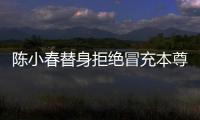 陈小春替身拒绝冒充本尊